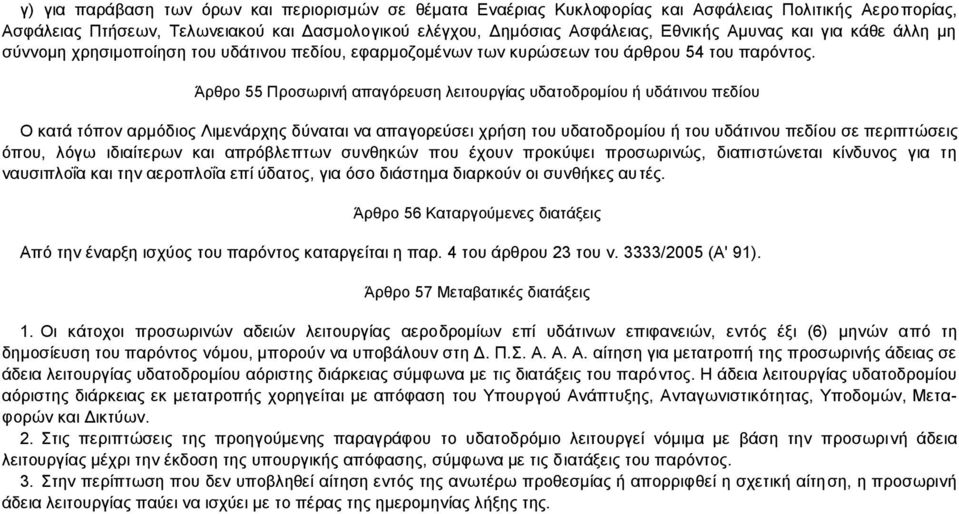 γ) για παράβαση των όρων και περιορισμών σε θέματα Εναέριας Κυκλοφορίας και Ασφάλειας Πολιτικής Αεροπορίας, Ασφάλειας Πτήσεων, Τελωνειακού και Δασμολογικού ελέγχου, Δημόσιας Ασφάλειας, Εθνικής Αμυνας και για κάθε άλλη μη σύννομη χρησιμοποίηση του υδάτινου πεδίου, εφαρμοζομένων των κυρώσεων του άρθρου 54 του παρόντος.

Άρθρο 55 Προσωρινή απαγόρευση λειτουργίας υδατοδρομίου ή υδάτινου πεδίου

Ο κατά τόπον αρμόδιος Λιμενάρχης δύναται να απαγορεύσει χρήση του υδατοδρομίου ή του υδάτινου πεδίου σε περιπτώσεις όπου, λόγω ιδιαίτερων και απρόβλεπτων συνθηκών που έχουν προκύψει προσωρινώς, διαπιστώνεται κίνδυνος για τη ναυσιπλοΐα και την αεροπλοΐα επί ύδατος, για όσο διάστημα διαρκούν οι συνθήκες αυτές.

Άρθρο 56 Καταργούμενες διατάξεις

Από την έναρξη ισχύος του παρόντος καταργείται η παρ. 4 του άρθρου 23 του ν. 3333/2005 (Α' 91).

Άρθρο 57 Μεταβατικές διατάξεις

1. Οι κάτοχοι προσωρινών αδειών λειτουργίας αεροδρομίων επί υδάτινων επιφανειών, εντός έξι (6) μηνών από τη δημοσίευση του παρόντος νόμου, μπορούν να υποβάλουν στη Δ. Π.Σ. Α. Α. Α. αίτηση για μετατροπή της προσωρινής άδειας σε άδεια λειτουργίας υδατοδρομίου αόριστης διάρκειας σύμφωνα με τις διατάξεις του παρόντος. Η άδεια λειτουργίας υδατοδρομίου αόριστης διάρκειας εκ μετατροπής χορηγείται με απόφαση του Υπουργού Ανάπτυξης, Ανταγωνιστικότητας, Υποδομών, Μεταφορών και Δικτύων.

2. Στις περιπτώσεις της προηγούμενης παραγράφου το υδατοδρόμιο λειτουργεί νόμιμα με βάση την προσωρινή άδεια λειτουργίας μέχρι την έκδοση της υπουργικής απόφασης, σύμφωνα με τις διατάξεις του παρόντος.

3. Στην περίπτωση που δεν υποβληθεί αίτηση εντός της ανωτέρω προθεσμίας ή απορριφθεί η σχετική αίτηση, η προσωρινή άδεια λειτουργίας παύει να ισχύει με το πέρας της ημερομηνίας λήξης της.